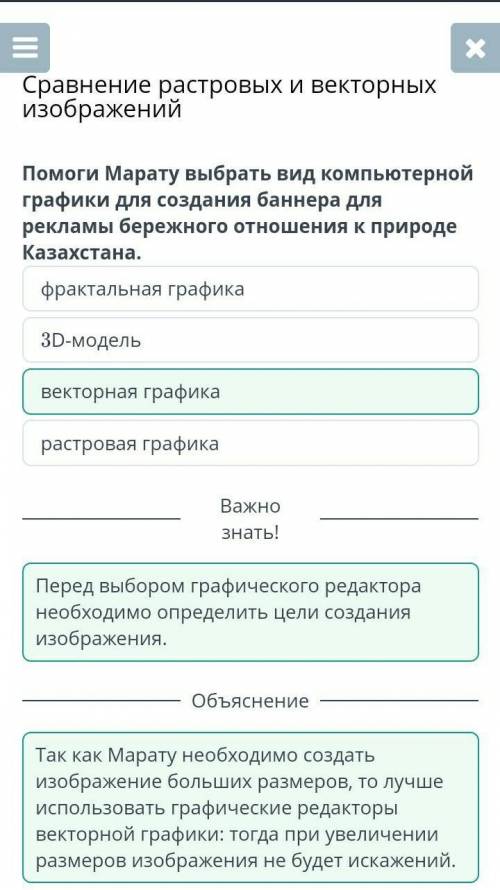 Сравнение растровых и векторных изображений

Помоги Марату выбрать вид компьютерной графики для создания баннера для рекламы бережного отношения к природе Казахстана.

фрактальная графика

3D-модель

векторная графика

растровая графика

Важно знать!

Перед выбором графического редактора необходимо определить цели создания изображения.

Объяснение

Так как Марату необходимо создать изображение больших размеров, то лучше использовать графические редакторы векторной графики: тогда при увеличении размеров изображения не будет искажений.